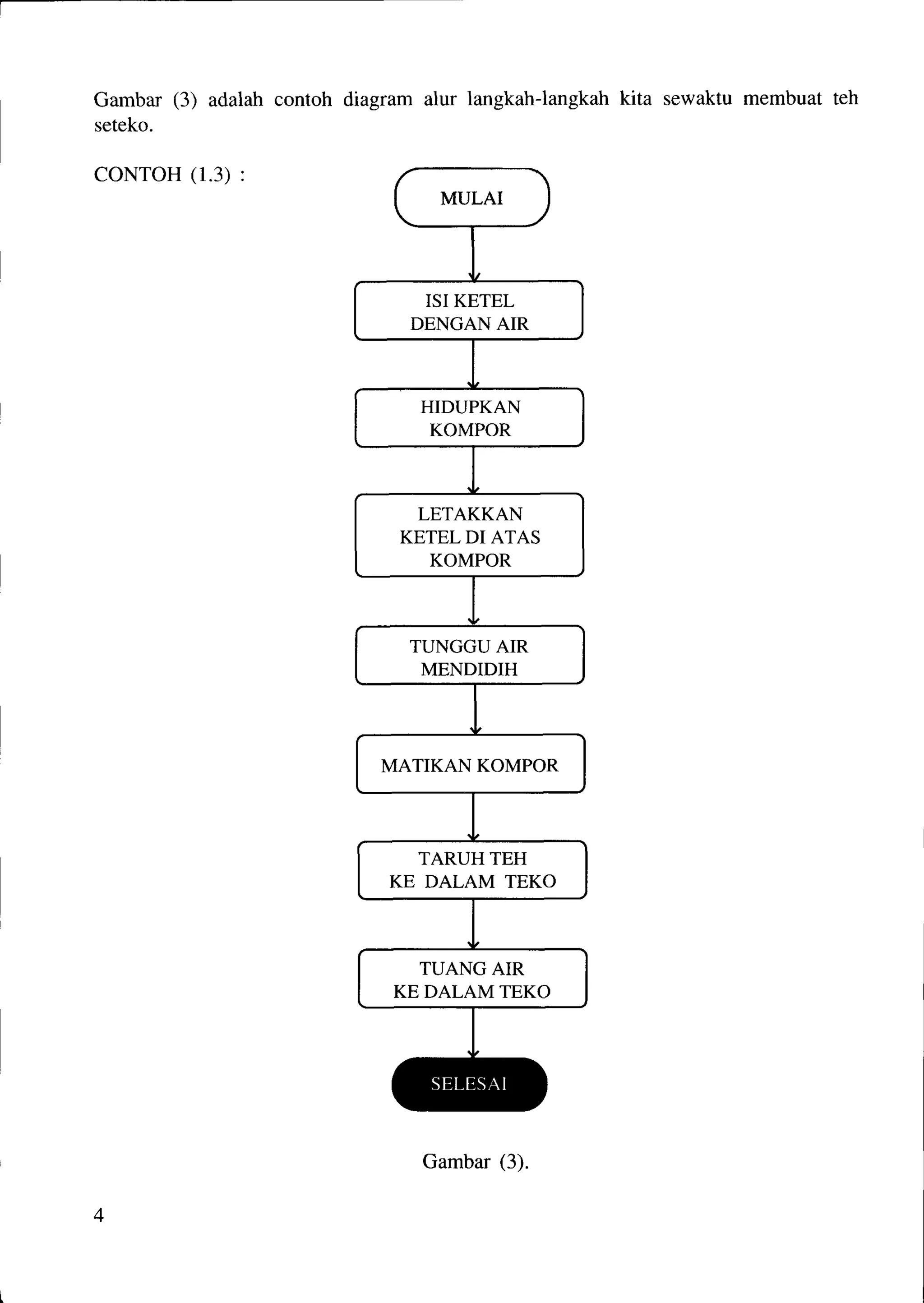 Gambar (3) adalah contoh diagram alur langkah-langkah kita sewaktu membuat teh seteko.

CONTOH (1.3) :

MULAI

ISI KETEL
DENGAN AIR

HIDUPKAN
KOMPOR

LETAKKAN
KETEL DI ATAS
KOMPOR

TUNGGU AIR
MENDIDIH

MATIKAN KOMPOR

TARUH TEH
KE DALAM TEKO

TUANG AIR
KE DALAM TEKO

SELESAI

Gambar (3).

4